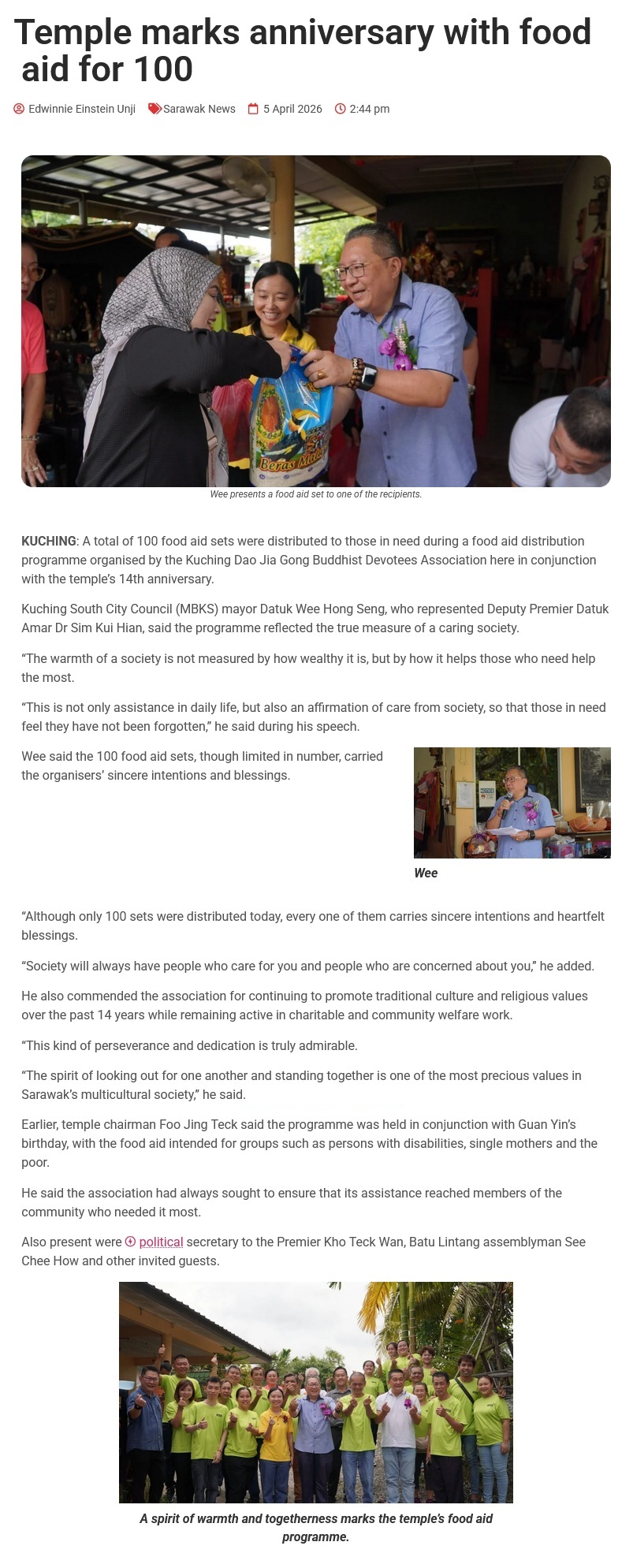 Temple marks anniversary with food aid for 100

Edwinnie Einstein Unji Sarawak News 5 April 2026 2:44 pm

Beras Mal

Wee presents a food aid set to one of the recipients.

**KUCHING**: A total of 100 food aid sets were distributed to those in need during a food aid distribution programme organised by the Kuching Dao Jia Gong Buddhist Devotees Association here in conjunction with the temple's 14th anniversary.

Kuching South City Council (MBKS) mayor Datuk Wee Hong Seng, who represented Deputy Premier Datuk Amar Dr Sim Kui Hian, said the programme reflected the true measure of a caring society.

"The warmth of a society is not measured by how wealthy it is, but by how it helps those who need help the most.

"This is not only assistance in daily life, but also an affirmation of care from society, so that those in need feel they have not been forgotten," he said during his speech.

Wee said the 100 food aid sets, though limited in number, carried the organisers' sincere intentions and blessings.

NOTICE

Wee

"Although only 100 sets were distributed today, every one of them carries sincere intentions and heartfelt blessings.

"Society will always have people who care for you and people who are concerned about you," he added.

He also commended the association for continuing to promote traditional culture and religious values over the past 14 years while remaining active in charitable and community welfare work.

"This kind of perseverance and dedication is truly admirable.

"The spirit of looking out for one another and standing together is one of the most precious values in Sarawak's multicultural society," he said.

Earlier, temple chairman Foo Jing Teck said the programme was held in conjunction with Guan Yin's birthday, with the food aid intended for groups such as persons with disabilities, single mothers and the poor.

He said the association had always sought to ensure that its assistance reached members of the community who needed it most.

Also present were political secretary to the Premier Kho Teck Wan, Batu Lintang assemblyman See Chee How and other invited guests.

A spirit of warmth and togetherness marks the temple's food aid programme.